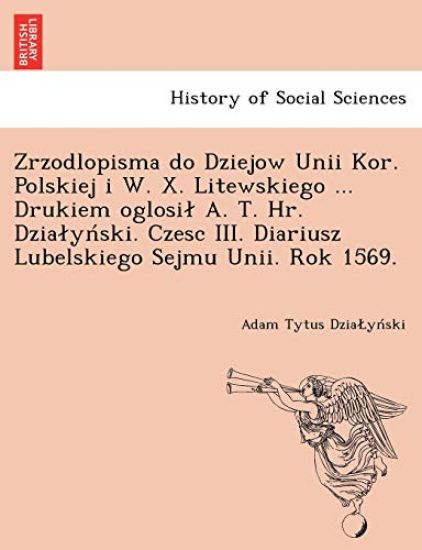 BRITISH LIBRARY

History of Social Sciences

Zrzodlopisma do Dziejow Unii Kor. Polskiej i W. X. Litewskiego ... Drukiem oglosił A. T. Hr. Działyński. Czesc III. Diariusz Lubelskiego Sejmu Unii. Rok 1569.

Adam Tytus DziaŁyński